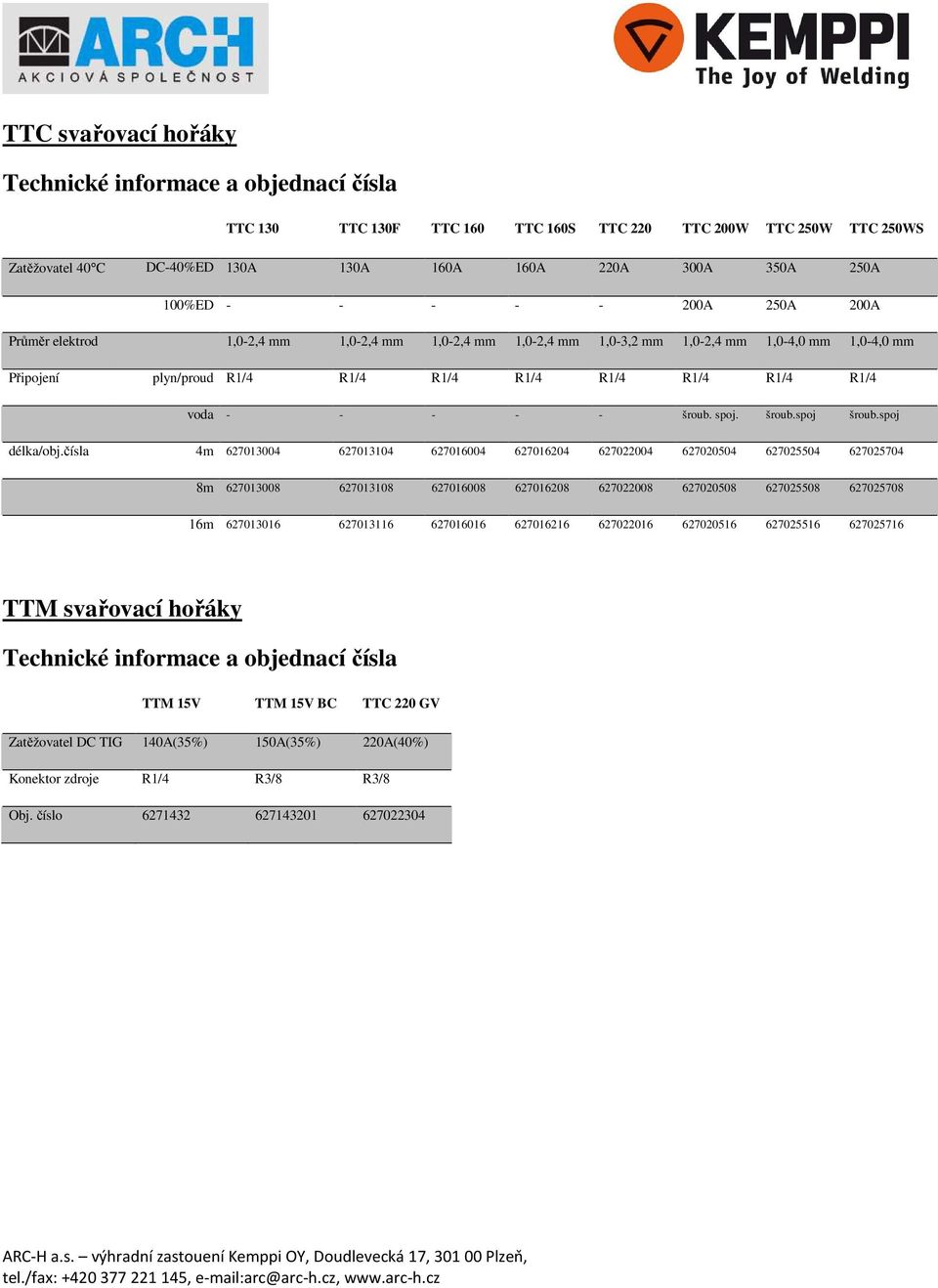 ARCH
AKCIOVÁ SPOLEČNOST

KEMPPI
The Joy of Welding

TTC svařovací hořáky

Technické informace a objednací čísla

| | | TTC 130 | TTC 130F | TTC 160 | TTC 160S | TTC 220 | TTC 200W | TTC 250W | TTC 250WS |
|---|---|---|---|---|---|---|---|---|---|
| Zatěžovatel 40°C | DC-40%ED | 130A | 130A | 160A | 160A | 220A | 300A | 350A | 250A |
| | 100%ED | - | - | - | - | - | 200A | 250A | 200A |
| Průměr elektrod | | 1,0-2,4 mm | 1,0-2,4 mm | 1,0-2,4 mm | 1,0-2,4 mm | 1,0-3,2 mm | 1,0-2,4 mm | 1,0-4,0 mm | 1,0-4,0 mm |
| Připojení | plyn/proud | R1/4 | R1/4 | R1/4 | R1/4 | R1/4 | R1/4 | R1/4 | R1/4 |
| | voda | - | - | - | - | - | šroub. spoj. | šroub.spoj | šroub.spoj |
| délka/obj.čísla | 4m | 627013004 | 627013104 | 627016004 | 627016204 | 627022004 | 627020504 | 627025504 | 627025704 |
| | 8m | 627013008 | 627013108 | 627016008 | 627016208 | 627022008 | 627020508 | 627025508 | 627025708 |
| | 16m | 627013016 | 627013116 | 627016016 | 627016216 | 627022016 | 627020516 | 627025516 | 627025716 |

TTM svařovací hořáky

Technické informace a objednací čísla

| | TTM 15V | TTM 15V BC | TTC 220 GV |
|---|---|---|---|
| Zatěžovatel DC TIG | 140A(35%) | 150A(35%) | 220A(40%) |
| Konektor zdroje | R1/4 | R3/8 | R3/8 |
| Obj. číslo | 6271432 | 627143201 | 627022304 |

ARC-H a.s. – výhradní zastouení Kemppi OY, Doudlevecká 17, 301 00 Plzeň,
tel./fax: +420 377 221 145, e-mail:arc@arc-h.cz, www.arc-h.cz